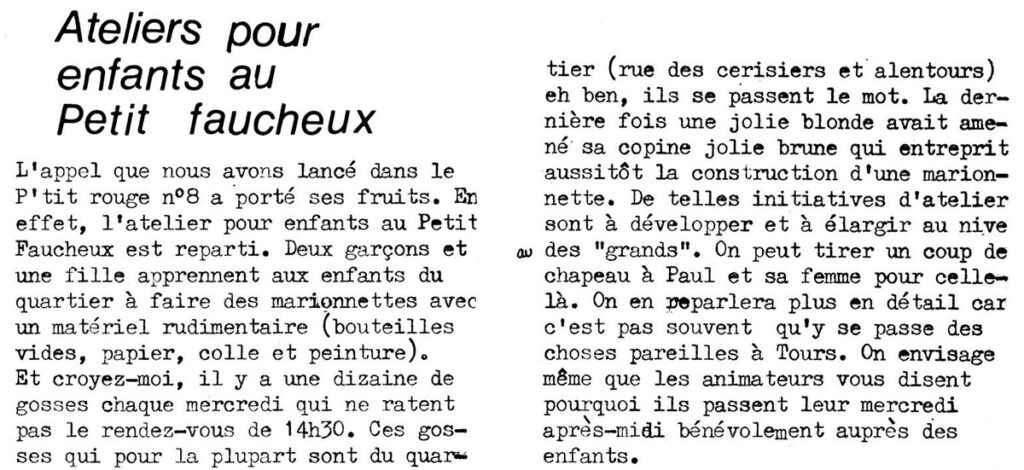 Ateliers pour enfants au Petit faucheux

L'appel que nous avons lancé dans le P'tit rouge n°8 a porté ses fruits. En effet, l'atelier pour enfants au Petit Faucheux est reparti. Deux garçons et une fille apprennent aux enfants du quartier à faire des marionnettes avec un matériel rudimentaire (bouteilles vides, papier, colle et peinture). Et croyez-moi, il y a une dizaine de gosses chaque mercredi qui ne ratent pas le rendez-vous de 14h30. Ces gosses qui pour la plupart sont du quartier (rue des cerisiers et alentours) eh ben, ils se passent le mot. La dernière fois une jolie blonde avait amené sa copine jolie brune qui entreprit aussitôt la construction d'une marionnette. De telles initiatives d'atelier sont à développer et à élargir au nive au des "grands". On peut tirer un coup de chapeau à Paul et sa femme pour celle-là. On en reparlera plus en détail car c'est pas souvent qu'y se passe des choses pareilles à Tours. On envisage même que les animateurs vous disent pourquoi ils passent leur mercredi après-midi bénévolement auprès des enfants.